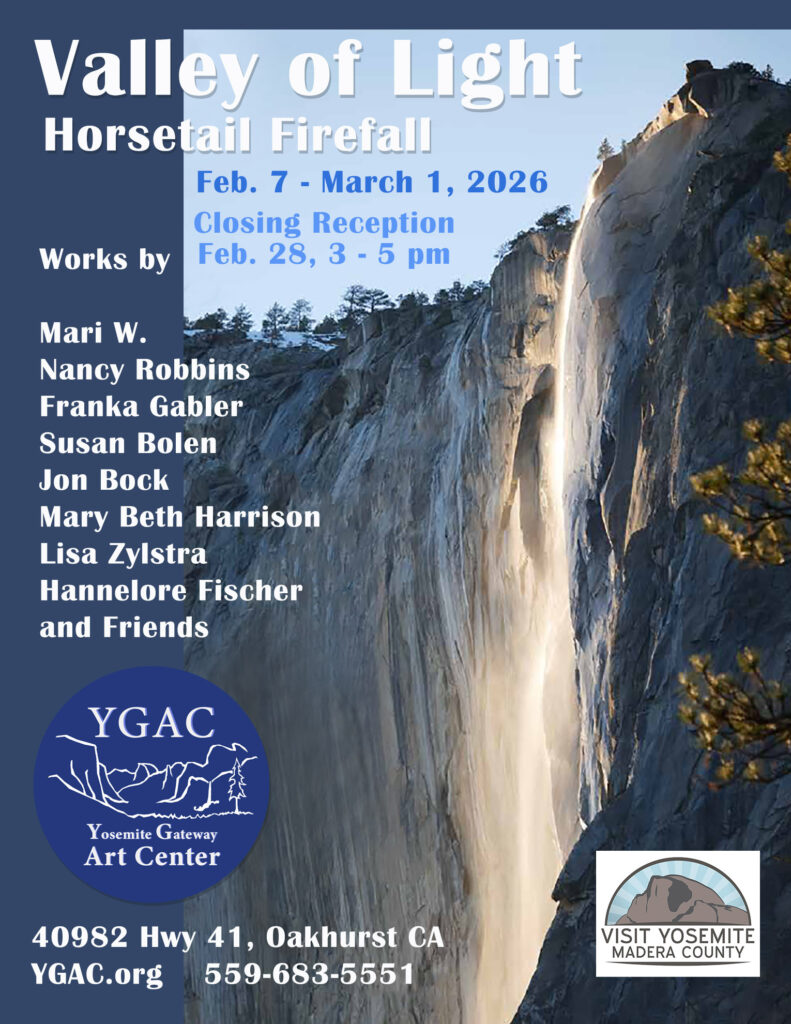 Valley of Light
Horsetail Firefall

Feb. 7 - March 1, 2026

Closing Reception
Feb. 28, 3 - 5 pm

Works by

Mari W.
Nancy Robbins
Franka Gabler
Susan Bolen
Jon Bock
Mary Beth Harrison
Lisa Zylstra
Hannelore Fischer
and Friends

YGAC
Yosemite Gateway
Art Center

VISIT YOSEMITE
MADERA COUNTY

40982 Hwy 41, Oakhurst CA
YGAC.org 559-683-5551